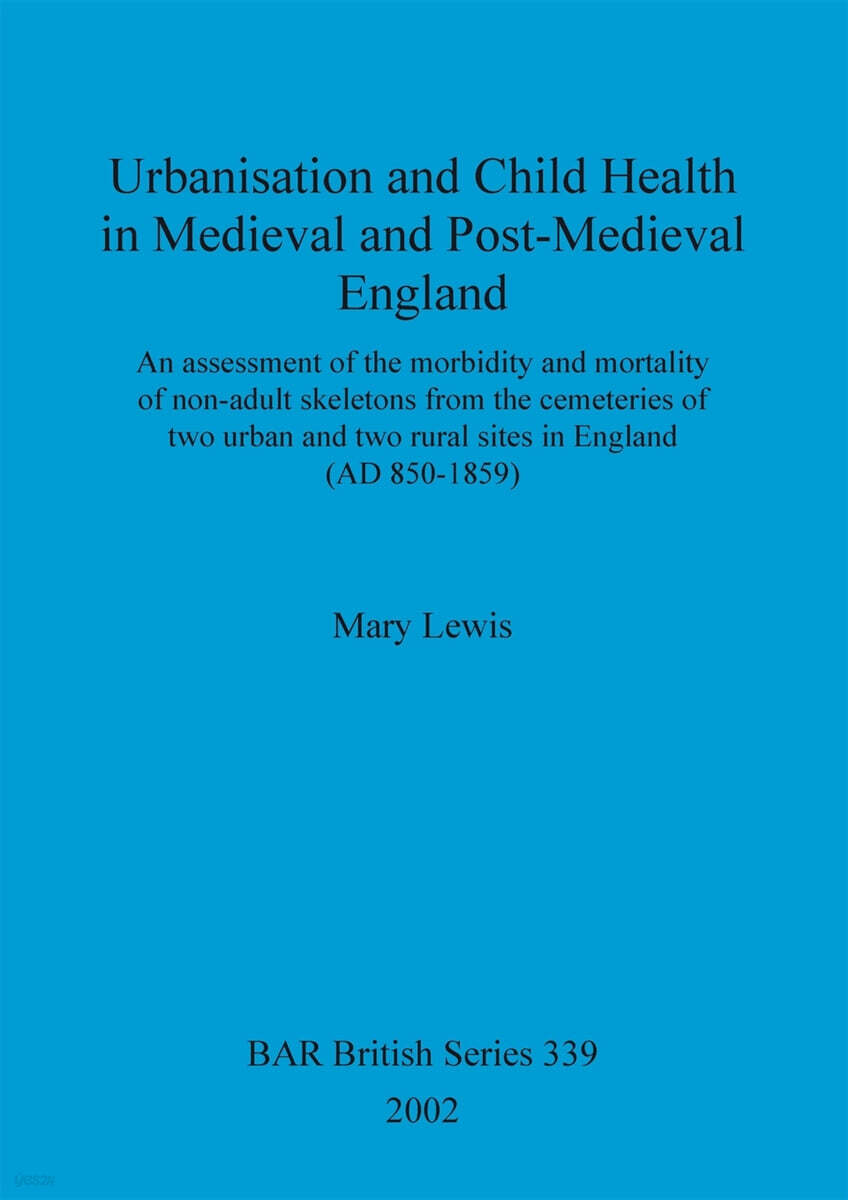 Urbanisation and Child Health in Medieval and Post-Medieval England

An assessment of the morbidity and mortality of non-adult skeletons from the cemeteries of two urban and two rural sites in England (AD 850-1859)

Mary Lewis

BAR British Series 339
2002